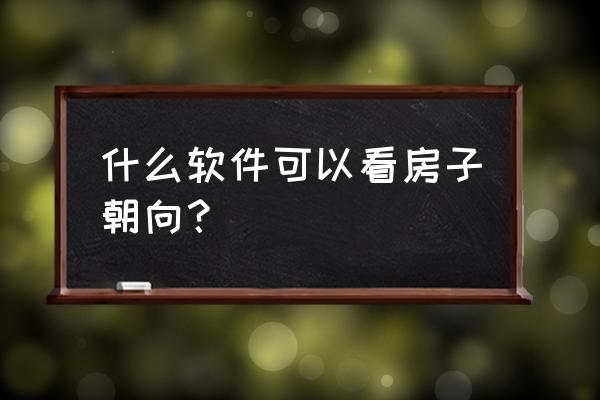 什么软件可以看房子朝向?